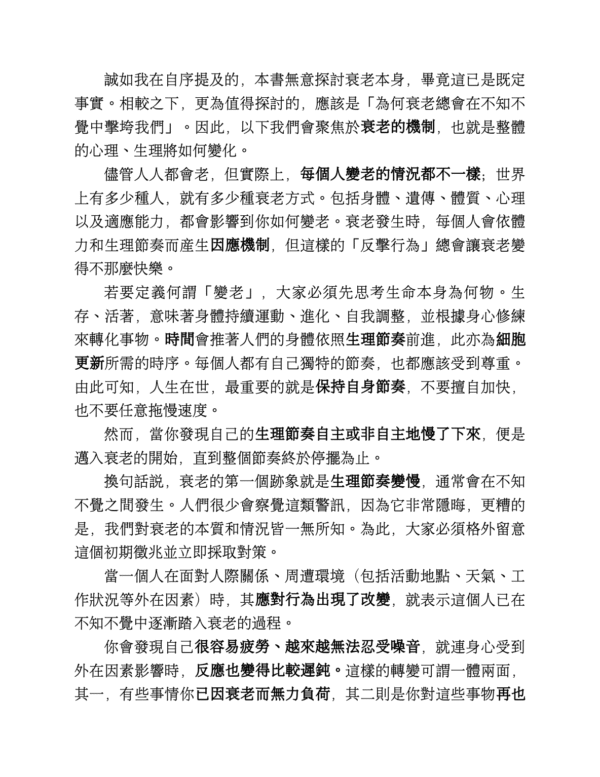 誠如我在自序提及的，本書無意探討衰老本身，畢竟這已是既定事實。相較之下，更為值得探討的，應該是「為何衰老總會在不知不覺中擊垮我們」。因此，以下我們會聚焦於衰老的機制，也就是整體的心理、生理將如何變化。

儘管人人都會老，但實際上，每個人變老的情況都不一樣；世界上有多少種人，就有多少種衰老方式。包括身體、遺傳、體質、心理以及適應能力，都會影響到你如何變老。衰老發生時，每個人會依體力和生理節奏而產生因應機制，但這樣的「反擊行為」總會讓衰老變得不那麼快樂。

若要定義何謂「變老」，大家必須先思考生命本身為何物。生存、活著，意味著身體持續運動、進化、自我調整，並根據身心修練來轉化事物。時間會推著人們的身體依照生理節奏前進，此亦為細胞更新所需的時序。每個人都有自己獨特的節奏，也都應該受到尊重。由此可知，人生在世，最重要的就是保持自身節奏，不要擅自加快，也不要任意拖慢速度。

然而，當你發現自己的生理節奏自主或非自主地慢了下來，便是邁入衰老的開始，直到整個節奏終於停擺為止。

換句話說，衰老的第一個跡象就是生理節奏變慢，通常會在不知不覺之間發生。人們很少會察覺這類警訊，因為它非常隱晦，更糟的是，我們對衰老的本質和情況皆一無所知。為此，大家必須格外留意這個初期徵兆並立即採取對策。

當一個人在面對人際關係、周遭環境（包括活動地點、天氣、工作狀況等外在因素）時，其應對行為出現了改變，就表示這個人已在不知不覺中逐漸踏入衰老的過程。

你會發現自己很容易疲勞、越來越無法忍受噪音，就連身心受到外在因素影響時，反應也變得比較遲鈍。這樣的轉變可謂一體兩面，其一，有些事情你已因衰老而無力負荷，其二則是你對這些事物再也